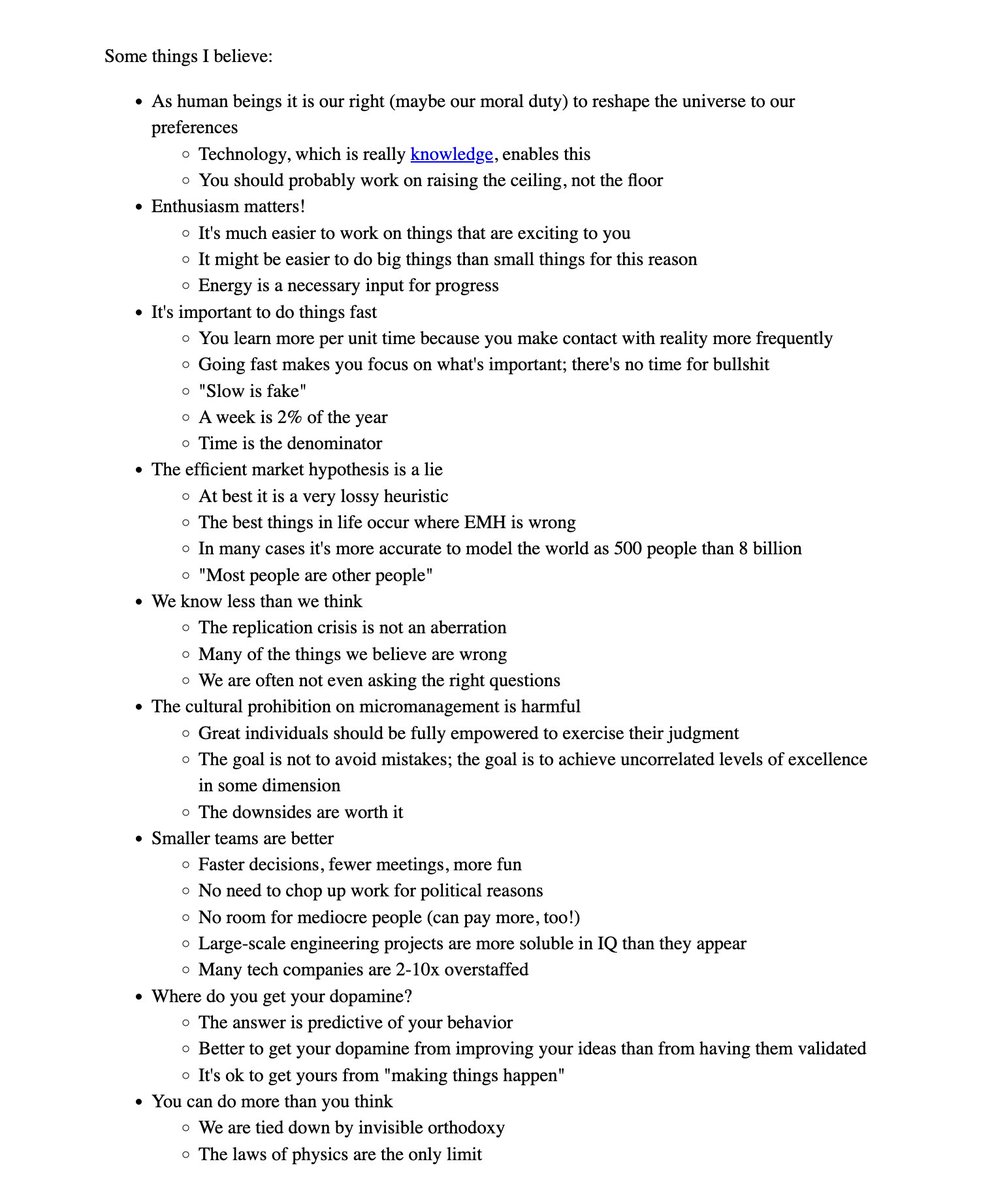 Some things I believe:

- As human beings it is our right (maybe our moral duty) to reshape the universe to our preferences
  - Technology, which is really knowledge, enables this
  - You should probably work on raising the ceiling, not the floor
- Enthusiasm matters!
  - It's much easier to work on things that are exciting to you
  - It might be easier to do big things than small things for this reason
  - Energy is a necessary input for progress
- It's important to do things fast
  - You learn more per unit time because you make contact with reality more frequently
  - Going fast makes you focus on what's important; there's no time for bullshit
  - "Slow is fake"
  - A week is 2% of the year
  - Time is the denominator
- The efficient market hypothesis is a lie
  - At best it is a very lossy heuristic
  - The best things in life occur where EMH is wrong
  - In many cases it's more accurate to model the world as 500 people than 8 billion
  - "Most people are other people"
- We know less than we think
  - The replication crisis is not an aberration
  - Many of the things we believe are wrong
  - We are often not even asking the right questions
- The cultural prohibition on micromanagement is harmful
  - Great individuals should be fully empowered to exercise their judgment
  - The goal is not to avoid mistakes; the goal is to achieve uncorrelated levels of excellence in some dimension
  - The downsides are worth it
- Smaller teams are better
  - Faster decisions, fewer meetings, more fun
  - No need to chop up work for political reasons
  - No room for mediocre people (can pay more, too!)
  - Large-scale engineering projects are more soluble in IQ than they appear
  - Many tech companies are 2-10x overstaffed
- Where do you get your dopamine?
  - The answer is predictive of your behavior
  - Better to get your dopamine from improving your ideas than from having them validated
  - It's ok to get yours from "making things happen"
- You can do more than you think
  - We are tied down by invisible orthodoxy
  - The laws of physics are the only limit